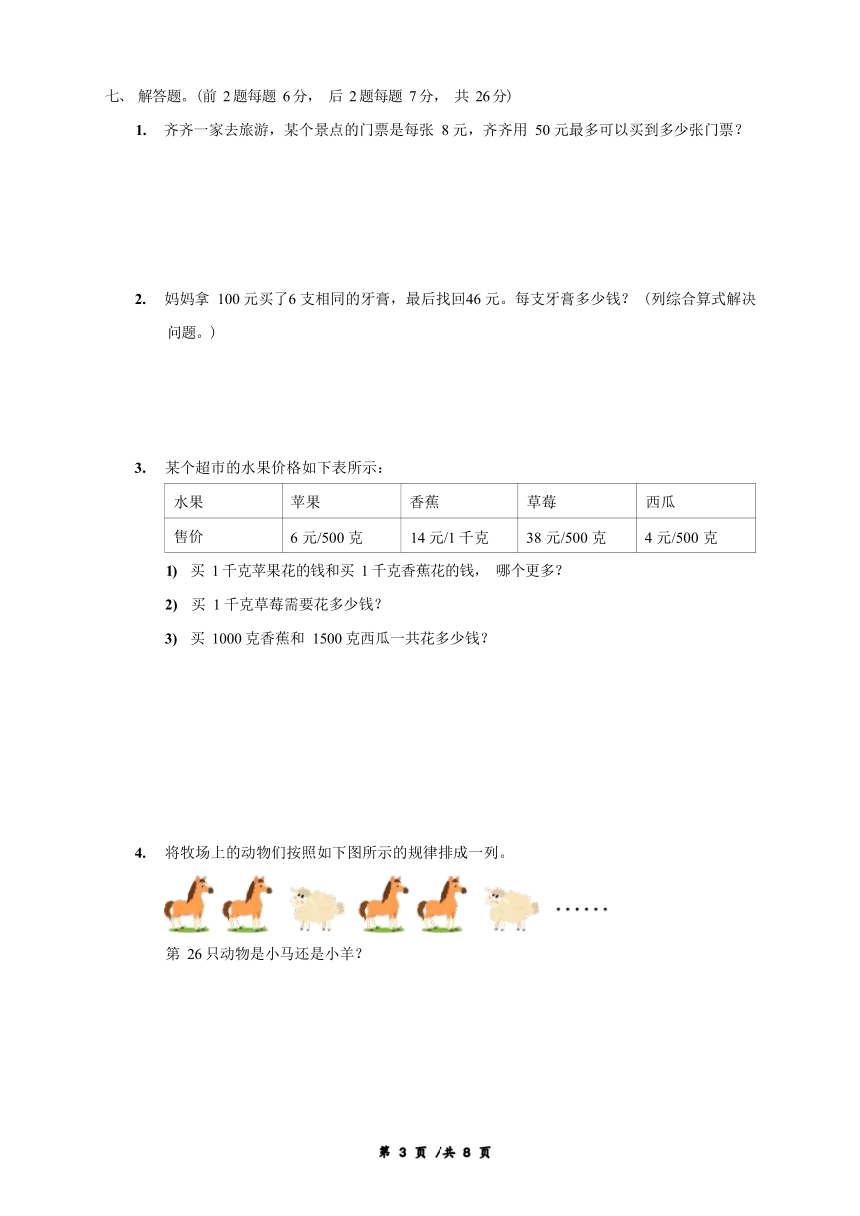 七、解答题。(前 2 题每题 6 分，后 2 题每题 7 分，共 26 分)

1. 齐齐一家去旅游，某个景点的门票是每张 8 元，齐齐用 50 元最多可以买到多少张门票？

2. 妈妈拿 100 元买了6 支相同的牙膏，最后找回46 元。每支牙膏多少钱？（列综合算式解决问题。）

3. 某个超市的水果价格如下表所示：

| 水果 | 苹果 | 香蕉 | 草莓 | 西瓜 |
|---|---|---|---|---|
| 售价 | 6 元/500 克 | 14 元/1 千克 | 38 元/500 克 | 4 元/500 克 |

1) 买 1 千克苹果花的钱和买 1 千克香蕉花的钱，哪个更多?

2) 买 1 千克草莓需要花多少钱？

3) 买 1000 克香蕉和 1500 克西瓜一共花多少钱？

4. 将牧场上的动物们按照如下图所示的规律排成一列。

……

第 26 只动物是小马还是小羊？

第 3 页 /共 8 页